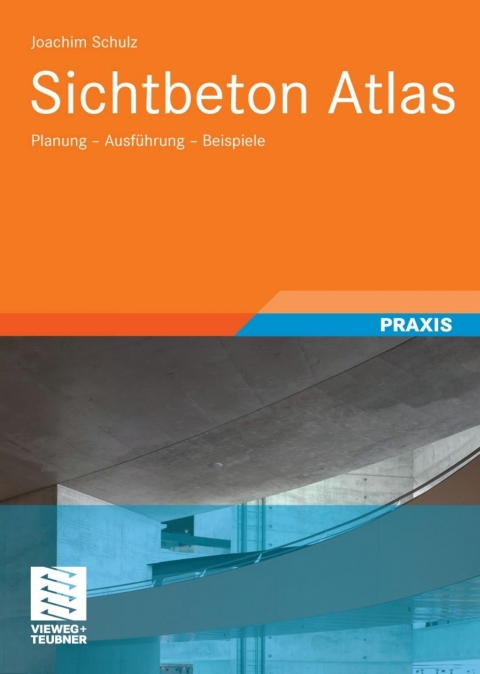 Joachim Schulz

Sichtbeton Atlas

Planung – Ausführung – Beispiele

PRAXIS

VIEWEG+
TEUBNER